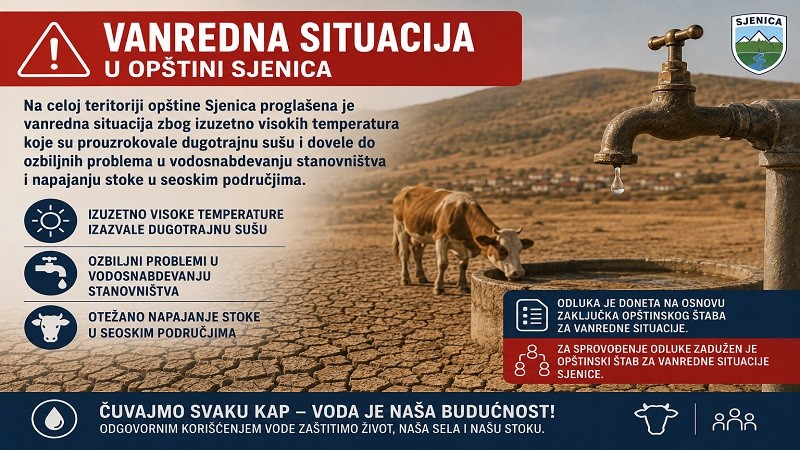 VANREDNA SITUACIJA
U OPŠTINI SJENICA

SJENICA

Na celoj teritoriji opštine Sjenica proglašena je vanredna situacija zbog izuzetno visokih temperatura koje su prouzrokovale dugotrajnu sušu i dovele do ozbiljnih problema u vodosnabdevanju stanovništva i napajanju stoke u seoskim područjima.

IZUZETNO VISOKE TEMPERATURE IZAZVALE DUGOTRAJNU SUŠU

OZBILJNI PROBLEMI U VODOSNABDEVANJU STANOVNIŠTVA

OTEŽANO NAPAJANJE STOKE U SEOSKIM PODRUČJIMA

ODLUKA JE DONETA NA OSNOVU ZAKLJUČKA OPŠTINSKOG ŠTABA ZA VANREDNE SITUACIJE.

ZA SPROVOĐENJE ODLUKE ZADUŽEN JE OPŠTINSKI ŠTAB ZA VANREDNE SITUACIJE SJENICE.

ČUVAJMO SVAKU KAP – VODA JE NAŠA BUDUĆNOST!
ODGOVORNIM KORIŠĆENJEM VODE ZAŠTITIMO ŽIVOT, NAŠA SELA I NAŠU STOKU.